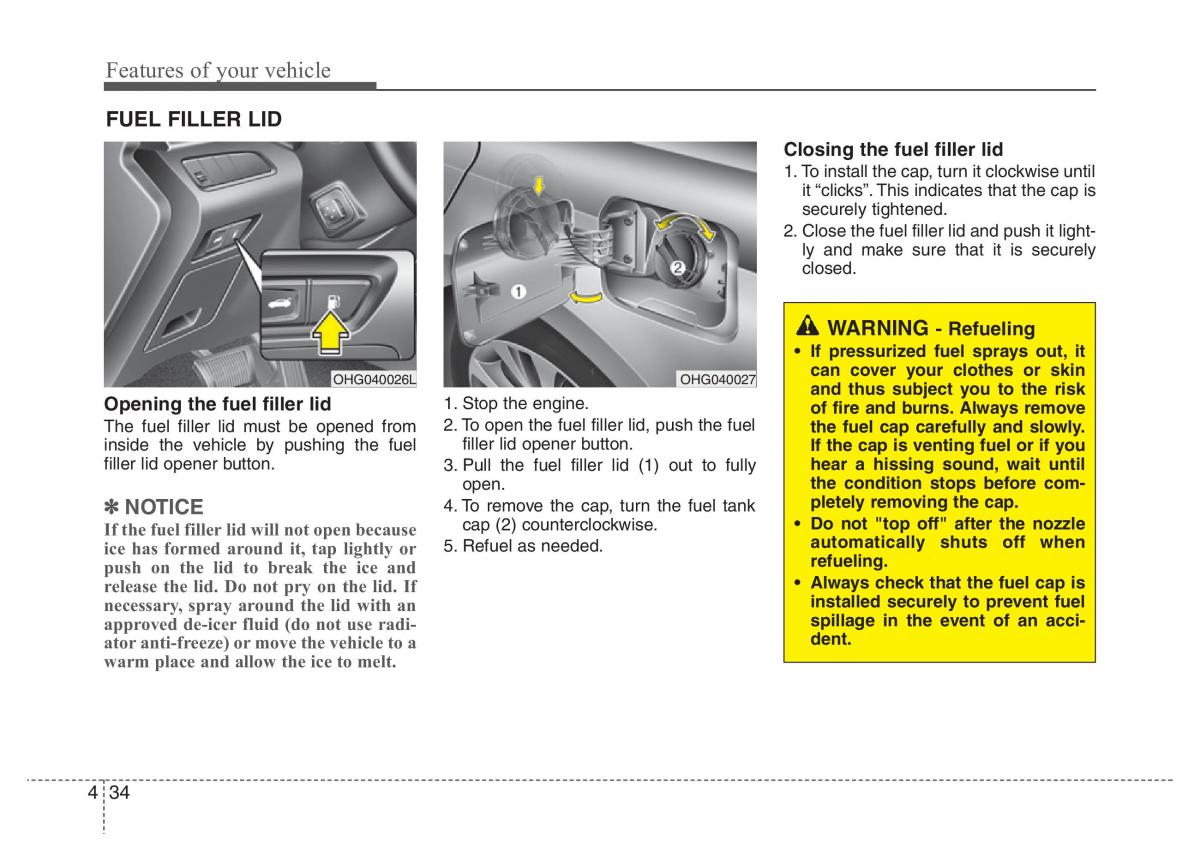 Features of your vehicle

FUEL FILLER LID

OHG040026L

Opening the fuel filler lid
The fuel filler lid must be opened from inside the vehicle by pushing the fuel filler lid opener button.

✽ NOTICE
If the fuel filler lid will not open because ice has formed around it, tap lightly or push on the lid to break the ice and release the lid. Do not pry on the lid. If necessary, spray around the lid with an approved de-icer fluid (do not use radiator anti-freeze) or move the vehicle to a warm place and allow the ice to melt.

1
2
OHG040027

1. Stop the engine.
2. To open the fuel filler lid, push the fuel filler lid opener button.
3. Pull the fuel filler lid (1) out to fully open.
4. To remove the cap, turn the fuel tank cap (2) counterclockwise.
5. Refuel as needed.

Closing the fuel filler lid
1. To install the cap, turn it clockwise until it “clicks”. This indicates that the cap is securely tightened.
2. Close the fuel filler lid and push it lightly and make sure that it is securely closed.

WARNING - Refueling
• If pressurized fuel sprays out, it can cover your clothes or skin and thus subject you to the risk of fire and burns. Always remove the fuel cap carefully and slowly. If the cap is venting fuel or if you hear a hissing sound, wait until the condition stops before completely removing the cap.
• Do not "top off" after the nozzle automatically shuts off when refueling.
• Always check that the fuel cap is installed securely to prevent fuel spillage in the event of an accident.

4 34